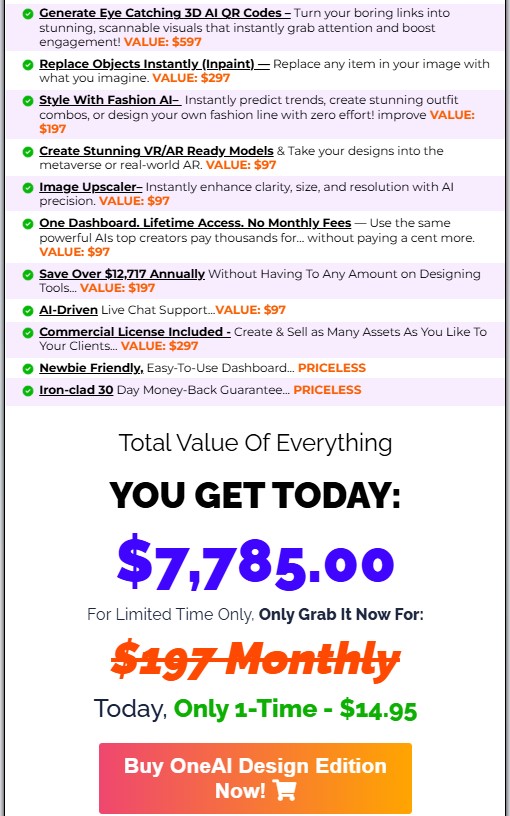 Generate Eye Catching 3D AI QR Codes – Turn your boring links into stunning, scannable visuals that instantly grab attention and boost engagement! VALUE: $597

Replace Objects Instantly (Inpaint) — Replace any item in your image with what you imagine. VALUE: $297

Style With Fashion AI– Instantly predict trends, create stunning outfit combos, or design your own fashion line with zero effort! improve VALUE: $197

Create Stunning VR/AR Ready Models & Take your designs into the metaverse or real-world AR. VALUE: $97

Image Upscaler– Instantly enhance clarity, size, and resolution with AI precision. VALUE: $97

One Dashboard. Lifetime Access. No Monthly Fees — Use the same powerful AIs top creators pay thousands for... without paying a cent more. VALUE: $97

Save Over $12,717 Annually Without Having To Any Amount on Designing Tools... VALUE: $197

AI-Driven Live Chat Support...VALUE: $97

Commercial License Included - Create & Sell as Many Assets As You Like To Your Clients... VALUE: $297

Newbie Friendly, Easy-To-Use Dashboard... PRICELESS

Iron-clad 30 Day Money-Back Guarantee... PRICELESS

Total Value Of Everything

YOU GET TODAY:

$7,785.00

For Limited Time Only, Only Grab It Now For:

$197 Monthly

Today, Only 1-Time - $14.95

Buy OneAI Design Edition Now!